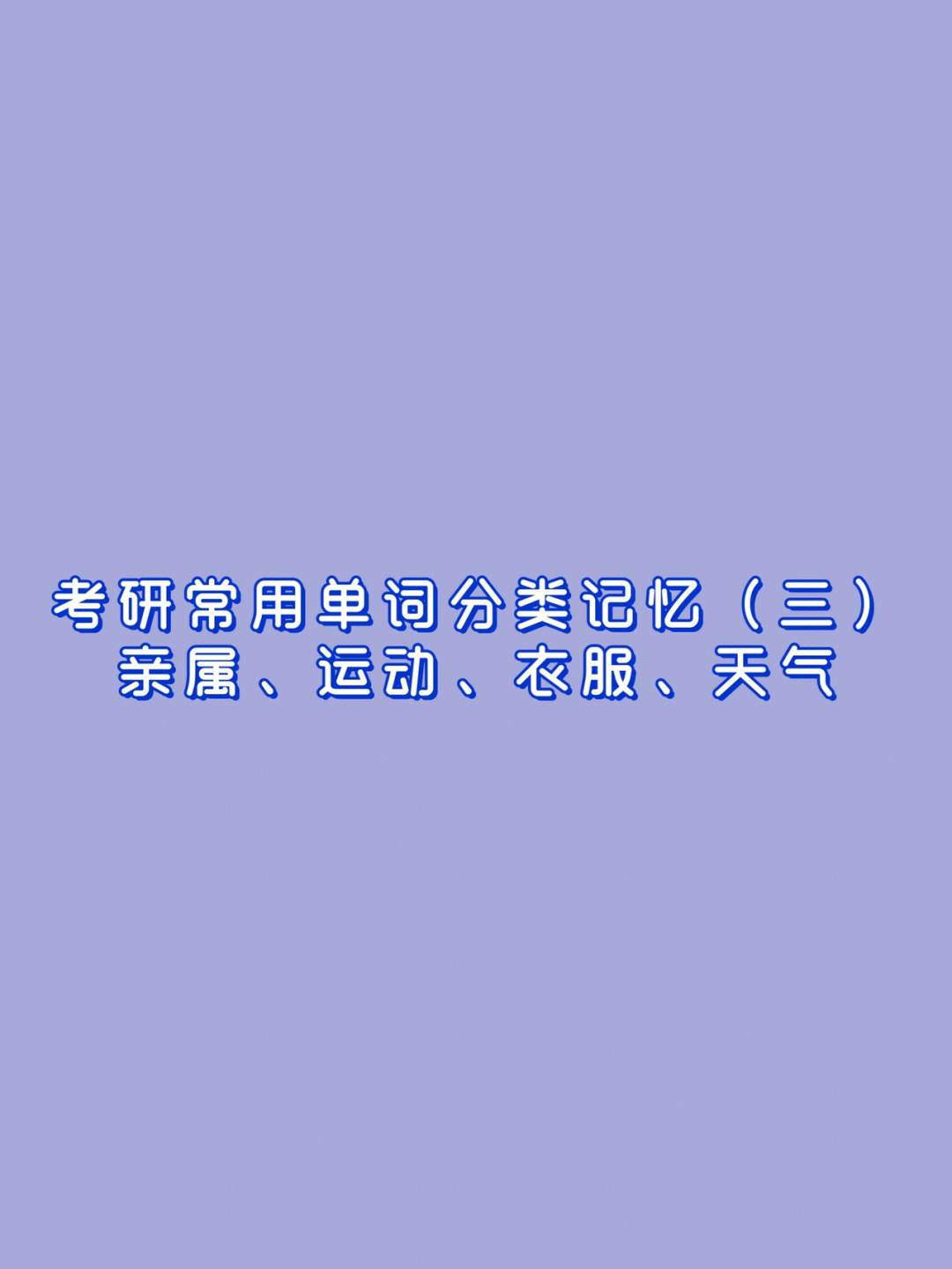 考研常用单词分类记忆（三）
亲属、运动、衣服、天气